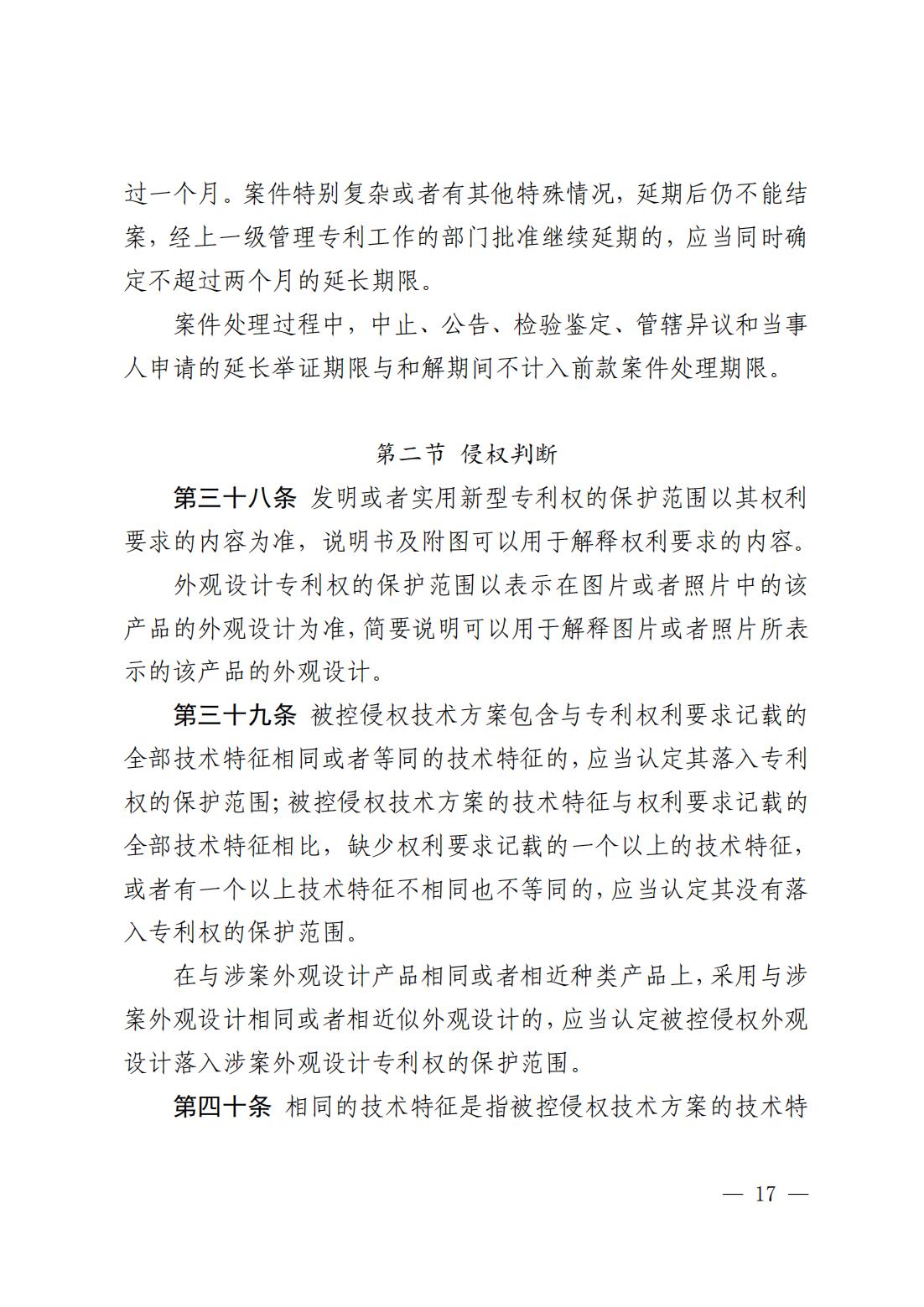 过一个月。案件特别复杂或者有其他特殊情况，延期后仍不能结案，经上一级管理专利工作的部门批准继续延期的，应当同时确定不超过两个月的延长期限。

案件处理过程中，中止、公告、检验鉴定、管辖异议和当事人申请的延长举证期限与和解期间不计入前款案件处理期限。

第二节 侵权判断

第三十八条 发明或者实用新型专利权的保护范围以其权利要求的内容为准，说明书及附图可以用于解释权利要求的内容。

外观设计专利权的保护范围以表示在图片或者照片中的该产品的外观设计为准，简要说明可以用于解释图片或者照片所表示的该产品的外观设计。

第三十九条 被控侵权技术方案包含与专利权利要求记载的全部技术特征相同或者等同的技术特征的，应当认定其落入专利权的保护范围；被控侵权技术方案的技术特征与权利要求记载的全部技术特征相比，缺少权利要求记载的一个以上的技术特征，或者有一个以上技术特征不相同也不等同的，应当认定其没有落入专利权的保护范围。

在与涉案外观设计产品相同或者相近种类产品上，采用与涉案外观设计相同或者相近似外观设计的，应当认定被控侵权外观设计落入涉案外观设计专利权的保护范围。

第四十条 相同的技术特征是指被控侵权技术方案的技术特

— 17 —